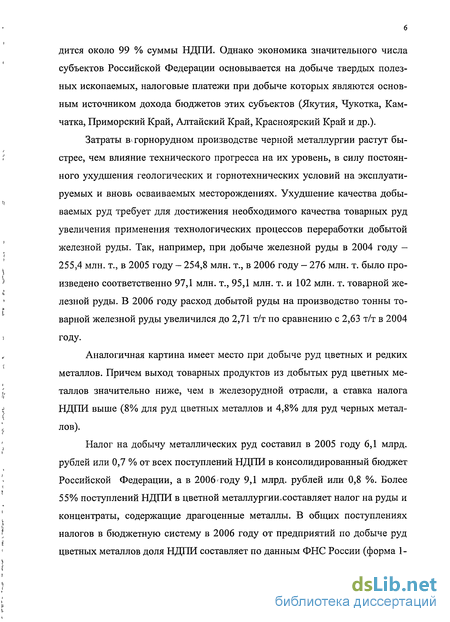 6

дится около 99 % суммы НДПИ. Однако экономика значительного числа субъектов Российской Федерации основывается на добыче твердых полезных ископаемых, налоговые платежи при добыче которых являются основным источником дохода бюджетов этих субъектов (Якутия, Чукотка, Камчатка, Приморский Край, Алтайский Край, Красноярский Край и др.).

Затраты в горнорудном производстве черной металлургии растут быстрее, чем влияние технического прогресса на их уровень, в силу постоянного ухудшения геологических и горнотехнических условий на эксплуатируемых и вновь осваиваемых месторождениях. Ухудшение качества добываемых руд требует для достижения необходимого качества товарных руд увеличения применения технологических процессов переработки добытой железной руды. Так, например, при добыче железной руды в 2004 году – 255,4 млн. т., в 2005 году – 254,8 млн. т., в 2006 году – 276 млн. т. было произведено соответственно 97,1 млн. т., 95,1 млн. т. и 102 млн. т. товарной железной руды. В 2006 году расход добытой руды на производство тонны товарной железной руды увеличился до 2,71 т/т по сравнению с 2,63 т/т в 2004 году.

Аналогичная картина имеет место при добыче руд цветных и редких металлов. Причем выход товарных продуктов из добытых руд цветных металлов значительно ниже, чем в железорудной отрасли, а ставка налога НДПИ выше (8% для руд цветных металлов и 4,8% для руд черных металлов).

Налог на добычу металлических руд составил в 2005 году 6,1 млрд. рублей или 0,7 % от всех поступлений НДПИ в консолидированный бюджет Российской Федерации, а в 2006 году 9,1 млрд. рублей или 0,8 %. Более 55% поступлений НДПИ в цветной металлургии составляет налог на руды и концентраты, содержащие драгоценные металлы. В общих поступлениях налогов в бюджетную систему в 2006 году от предприятий по добыче руд цветных металлов доля НДПИ составляет по данным ФНС России (форма 1-

dsLib.net
библиотека диссертаций